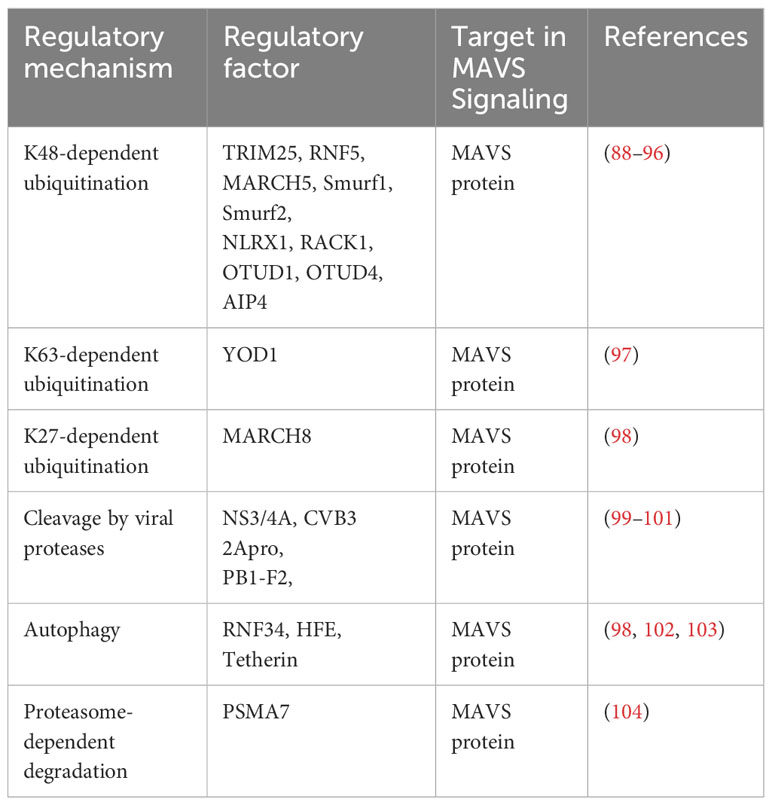 | Regulatory mechanism | Regulatory factor | Target in MAVS Signaling | References |
|---|---|---|---|
| K48-dependent ubiquitination | TRIM25, RNF5, MARCH5, Smurf1, Smurf2, NLRX1, RACK1, OTUD1, OTUD4, AIP4 | MAVS protein | (88–96) |
| K63-dependent ubiquitination | YOD1 | MAVS protein | (97) |
| K27-dependent ubiquitination | MARCH8 | MAVS protein | (98) |
| Cleavage by viral proteases | NS3/4A, CVB3 2Apro, PB1-F2, | MAVS protein | (99–101) |
| Autophagy | RNF34, HFE, Tetherin | MAVS protein | (98, 102, 103) |
| Proteasome-dependent degradation | PSMA7 | MAVS protein | (104) |